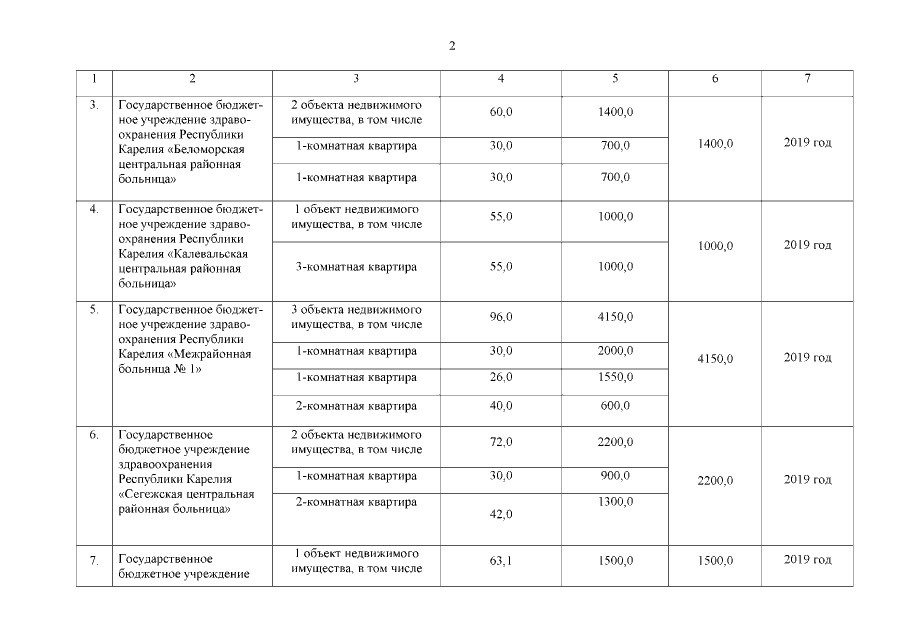 2

| 1 | 2 | 3 | 4 | 5 | 6 | 7 |
|---|---|---|---|---|---|---|
| 3. | Государственное бюджетное учреждение здравоохранения Республики Карелия «Беломорская центральная районная больница» | 2 объекта недвижимого имущества, в том числе | 60,0 | 1400,0 | 1400,0 | 2019 год |
| | | 1-комнатная квартира | 30,0 | 700,0 | | |
| | | 1-комнатная квартира | 30,0 | 700,0 | | |
| 4. | Государственное бюджетное учреждение здравоохранения Республики Карелия «Калевальская центральная районная больница» | 1 объект недвижимого имущества, в том числе | 55,0 | 1000,0 | 1000,0 | 2019 год |
| | | 3-комнатная квартира | 55,0 | 1000,0 | | |
| 5. | Государственное бюджетное учреждение здравоохранения Республики Карелия «Межрайонная больница № 1» | 3 объекта недвижимого имущества, в том числе | 96,0 | 4150,0 | 4150,0 | 2019 год |
| | | 1-комнатная квартира | 30,0 | 2000,0 | | |
| | | 1-комнатная квартира | 26,0 | 1550,0 | | |
| | | 2-комнатная квартира | 40,0 | 600,0 | | |
| 6. | Государственное бюджетное учреждение здравоохранения Республики Карелия «Сегежская центральная районная больница» | 2 объекта недвижимого имущества, в том числе | 72,0 | 2200,0 | 2200,0 | 2019 год |
| | | 1-комнатная квартира | 30,0 | 900,0 | | |
| | | 2-комнатная квартира | 42,0 | 1300,0 | | |
| 7. | Государственное бюджетное учреждение | 1 объект недвижимого имущества, в том числе | 63,1 | 1500,0 | 1500,0 | 2019 год |